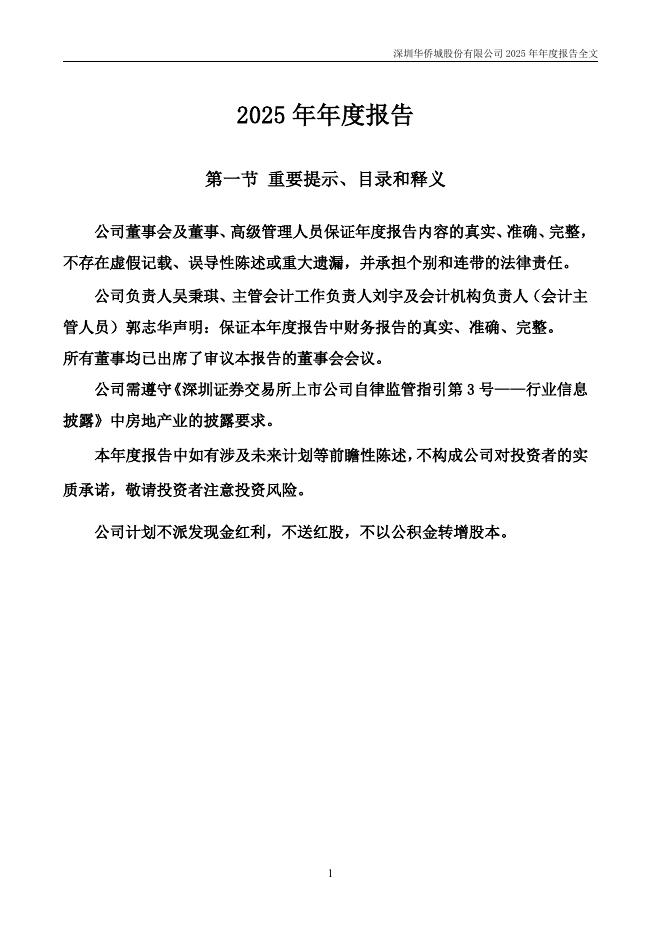 深圳华侨城股份有限公司 2025 年年度报告全文

2025 年年度报告

第一节 重要提示、目录和释义

公司董事会及董事、高级管理人员保证年度报告内容的真实、准确、完整，不存在虚假记载、误导性陈述或重大遗漏，并承担个别和连带的法律责任。

公司负责人吴秉琪、主管会计工作负责人刘宇及会计机构负责人（会计主管人员）郭志华声明：保证本年度报告中财务报告的真实、准确、完整。
所有董事均已出席了审议本报告的董事会会议。

公司需遵守《深圳证券交易所上市公司自律监管指引第 3 号——行业信息披露》中房地产业的披露要求。

本年度报告中如有涉及未来计划等前瞻性陈述，不构成公司对投资者的实质承诺，敬请投资者注意投资风险。

公司计划不派发现金红利，不送红股，不以公积金转增股本。

1